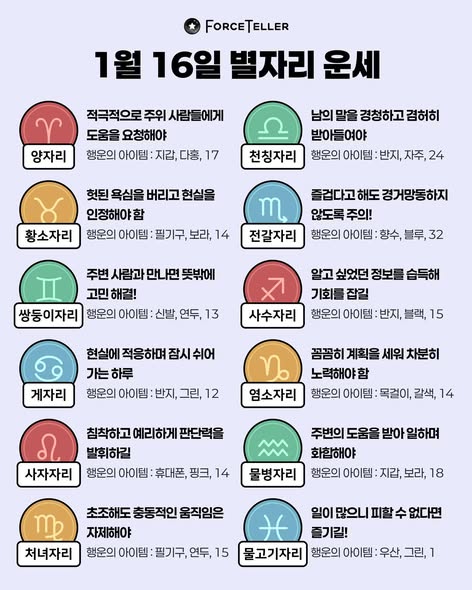 FORCETELLER

1월 16일 별자리 운세

양자리
적극적으로 주위 사람들에게 도움을 요청해야
행운의 아이템 : 지갑, 다홍, 17

황소자리
헛된 욕심을 버리고 현실을 인정해야 함
행운의 아이템 : 필기구, 보라, 14

쌍둥이자리
주변 사람과 만나면 뜻밖에 고민 해결!
행운의 아이템 : 신발, 연두, 13

게자리
현실에 적응하며 잠시 쉬어 가는 하루
행운의 아이템 : 반지, 그린, 12

사자자리
침착하고 예리하게 판단력을 발휘하길
행운의 아이템 : 휴대폰, 핑크, 14

처녀자리
초조해도 충동적인 움직임은 자제해야
행운의 아이템 : 필기구, 연두, 15

천칭자리
남의 말을 경청하고 겸허히 받아들여야
행운의 아이템 : 반지, 자주, 24

전갈자리
즐겁다고 해도 경거망동하지 않도록 주의!
행운의 아이템 : 향수, 블루, 32

사수자리
알고 싶었던 정보를 습득해 기회를 잡길
행운의 아이템 : 반지, 블랙, 15

염소자리
꼼꼼히 계획을 세워 차분히 노력해야 함
행운의 아이템 : 목걸이, 갈색, 14

물병자리
주변의 도움을 받아 일하며 화합해야
행운의 아이템 : 지갑, 보라, 18

물고기자리
일이 많으니 피할 수 없다면 즐기길!
행운의 아이템 : 우산, 그린, 1